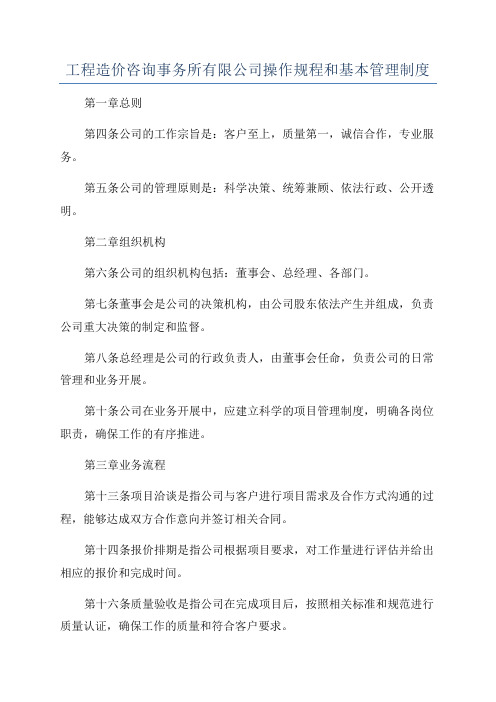 工程造价咨询事务所有限公司操作规程和基本管理制度

第一章总则

第四条公司的工作宗旨是：客户至上，质量第一，诚信合作，专业服务。

第五条公司的管理原则是：科学决策、统筹兼顾、依法行政、公开透明。

第二章组织机构

第六条公司的组织机构包括：董事会、总经理、各部门。

第七条董事会是公司的决策机构，由公司股东依法产生并组成，负责公司重大决策的制定和监督。

第八条总经理是公司的行政负责人，由董事会任命，负责公司的日常管理和业务开展。

第十条公司在业务开展中，应建立科学的项目管理制度，明确各岗位职责，确保工作的有序推进。

第三章业务流程

第十三条项目洽谈是指公司与客户进行项目需求及合作方式沟通的过程，能够达成双方合作意向并签订相关合同。

第十四条报价排期是指公司根据项目要求，对工作量进行评估并给出相应的报价和完成时间。

第十六条质量验收是指公司在完成项目后，按照相关标准和规范进行质量认证，确保工作的质量和符合客户要求。